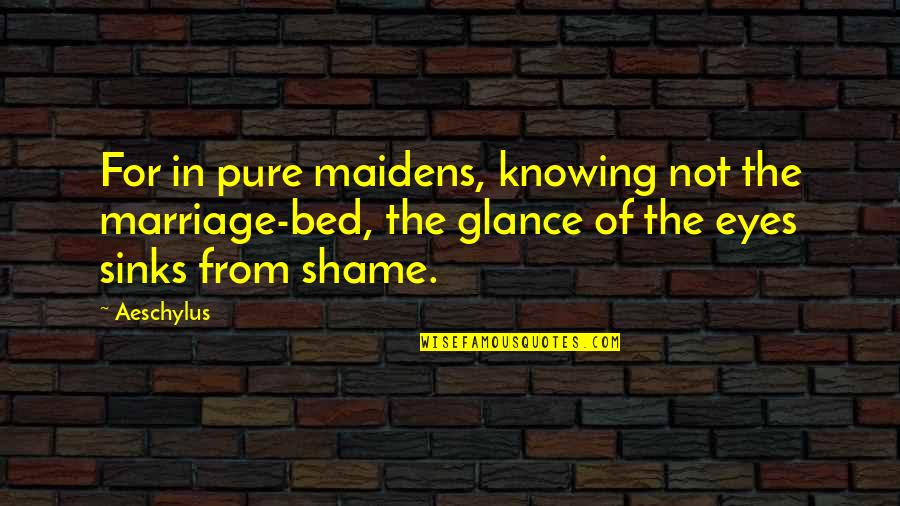 For in pure maidens, knowing not the marriage-bed, the glance of the eyes sinks from shame.

~ Aeschylus

WISEFAMOUSQUOTES.COM